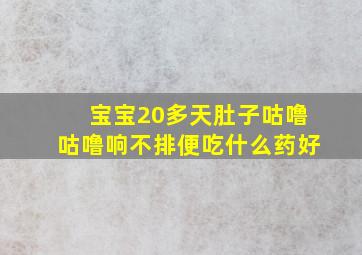 宝宝20多天肚子咕噜咕噜响不排便吃什么药好